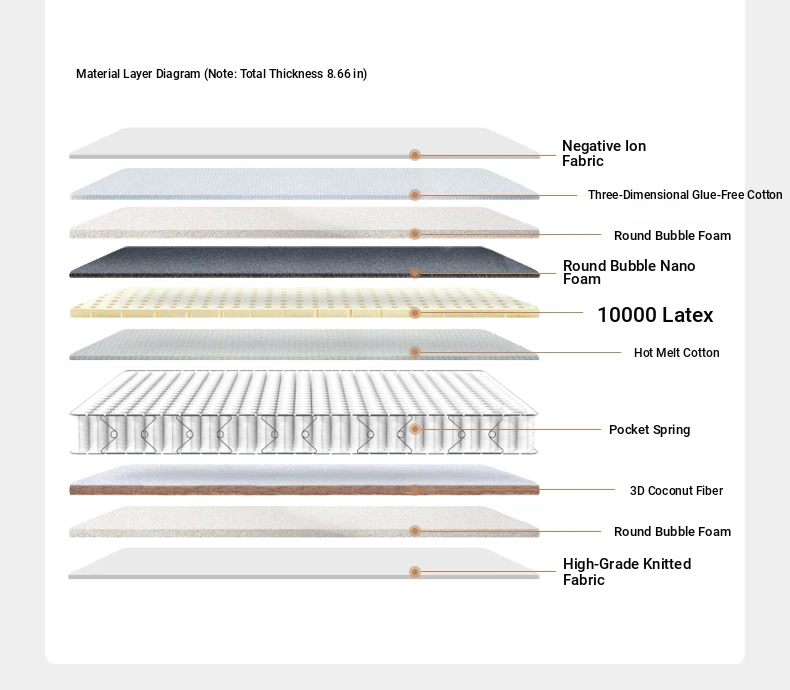 Material Layer Diagram (Note: Total Thickness 8.66 in)

Negative Ion Fabric

Three-Dimensional Glue-Free Cotton

Round Bubble Foam

Round Bubble Nano Foam

10000 Latex

Hot Melt Cotton

Pocket Spring

3D Coconut Fiber

Round Bubble Foam

High-Grade Knitted Fabric